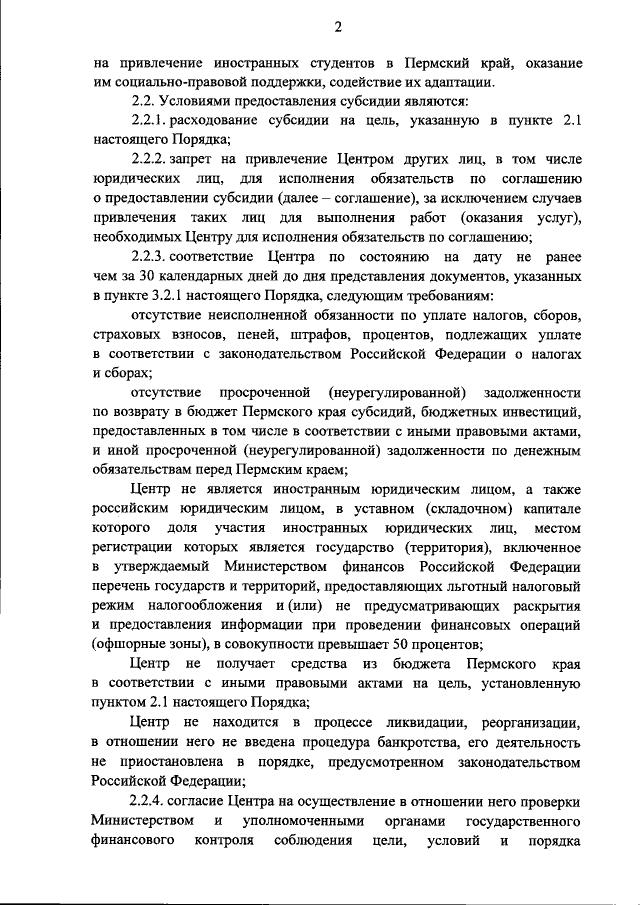 2

на привлечение иностранных студентов в Пермский край, оказание им социально-правовой поддержки, содействие их адаптации.

2.2. Условиями предоставления субсидии являются:

2.2.1. расходование субсидии на цель, указанную в пункте 2.1 настоящего Порядка;

2.2.2. запрет на привлечение Центром других лиц, в том числе юридических лиц, для исполнения обязательств по соглашению о предоставлении субсидии (далее – соглашение), за исключением случаев привлечения таких лиц для выполнения работ (оказания услуг), необходимых Центру для исполнения обязательств по соглашению;

2.2.3. соответствие Центра по состоянию на дату не ранее чем за 30 календарных дней до дня представления документов, указанных в пункте 3.2.1 настоящего Порядка, следующим требованиям:

отсутствие неисполненной обязанности по уплате налогов, сборов, страховых взносов, пеней, штрафов, процентов, подлежащих уплате в соответствии с законодательством Российской Федерации о налогах и сборах;

отсутствие просроченной (неурегулированной) задолженности по возврату в бюджет Пермского края субсидий, бюджетных инвестиций, предоставленных в том числе в соответствии с иными правовыми актами, и иной просроченной (неурегулированной) задолженности по денежным обязательствам перед Пермским краем;

Центр не является иностранным юридическим лицом, а также российским юридическим лицом, в уставном (складочном) капитале которого доля участия иностранных юридических лиц, местом регистрации которых является государство (территория), включенное в утверждаемый Министерством финансов Российской Федерации перечень государств и территорий, предоставляющих льготный налоговый режим налогообложения и (или) не предусматривающих раскрытия и предоставления информации при проведении финансовых операций (офшорные зоны), в совокупности превышает 50 процентов;

Центр не получает средства из бюджета Пермского края в соответствии с иными правовыми актами на цель, установленную пунктом 2.1 настоящего Порядка;

Центр не находится в процессе ликвидации, реорганизации, в отношении него не введена процедура банкротства, его деятельность не приостановлена в порядке, предусмотренном законодательством Российской Федерации;

2.2.4. согласие Центра на осуществление в отношении него проверки Министерством и уполномоченными органами государственного финансового контроля соблюдения цели, условий и порядка